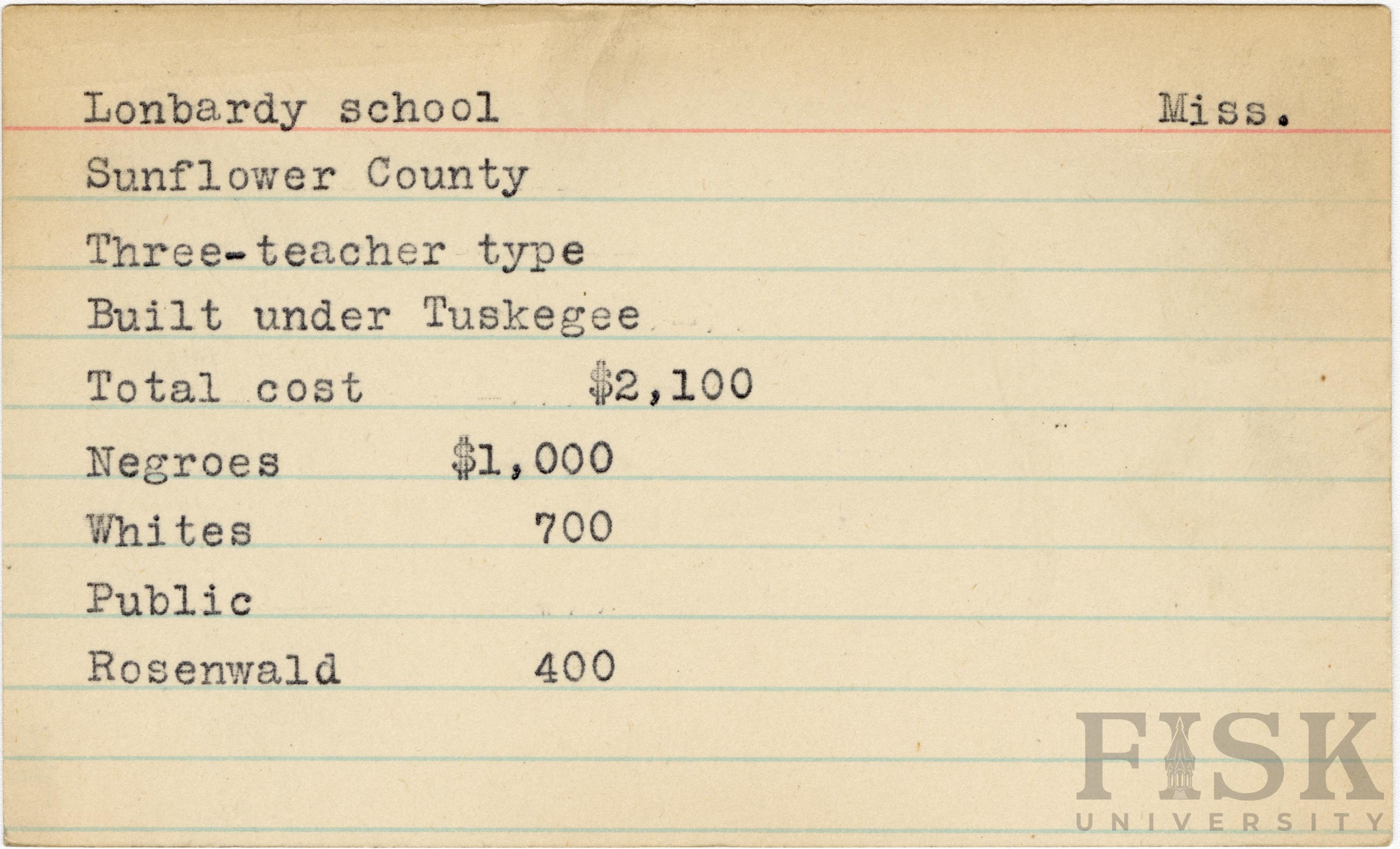 Lonbardy school Miss.

Sunflower County

Three-teacher type

Built under Tuskegee

Total cost $2,100

Negroes $1,000

Whites 700

Public

Rosenwald 400

FISK UNIVERSITY